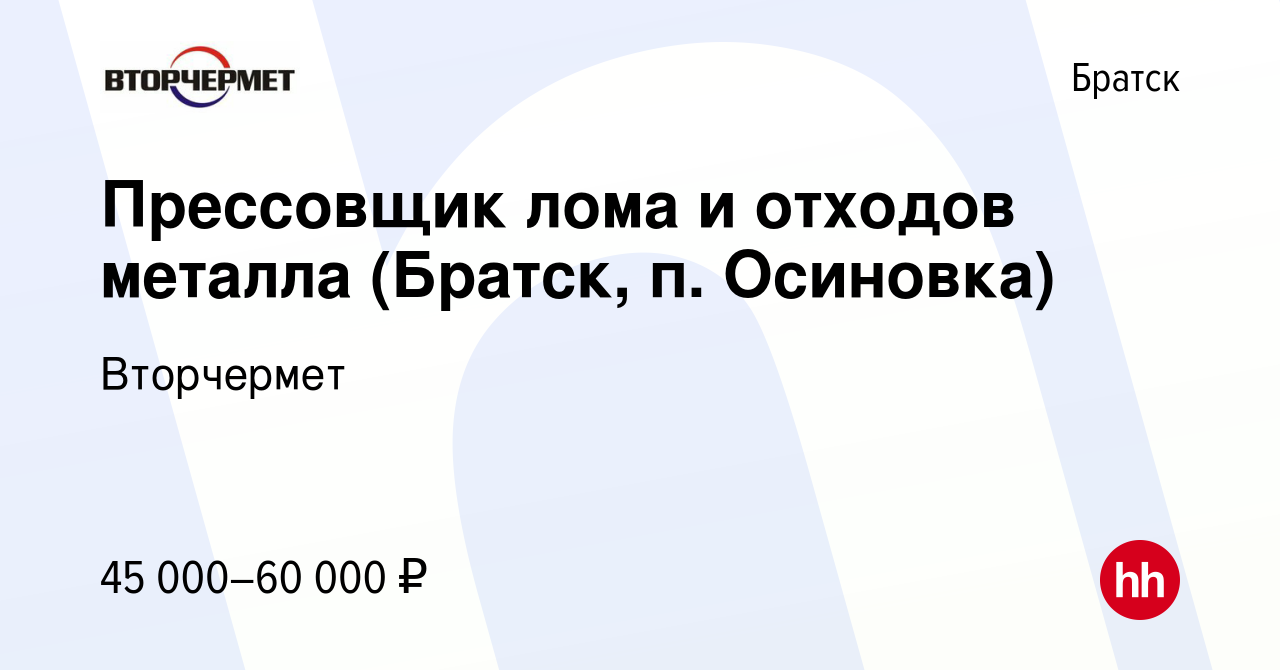 ВТОРЧЕРМЕТ

Братск

Прессовщик лома и отходов металла (Братск, п. Осиновка)

Вторчермет

45 000–60 000 ₽

hh